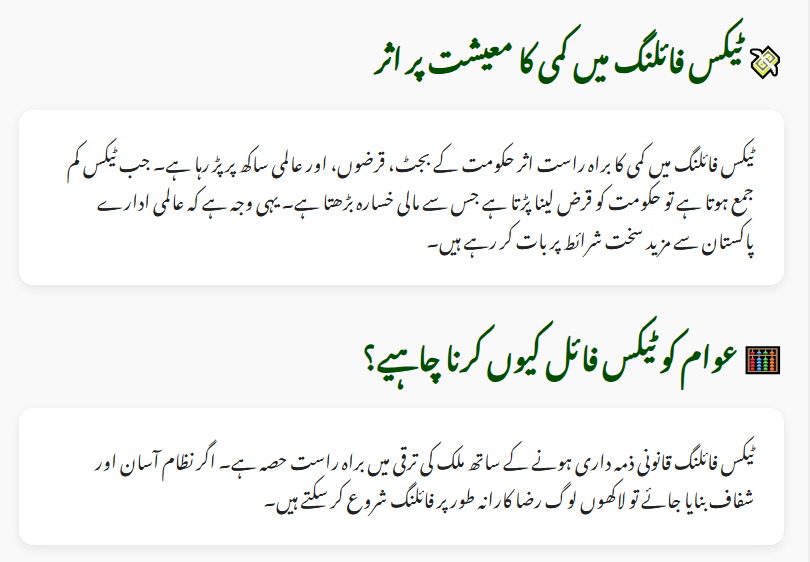 ٹیکس فائلنگ میں کمی کا معیشت پر اثر

ٹیکس فائلنگ میں کمی کا براہ راست اثر حکومت کے بجٹ، قرضوں، اور عالمی ساکھ پر پڑ رہا ہے۔ جب ٹیکس کم جمع ہوتا ہے تو حکومت کو قرض لینا پڑتا ہے جس سے مالی خسارہ بڑھتا ہے۔ یہی وجہ ہے کہ عالمی ادارے پاکستان سے مزید سخت شرائط پر بات کر رہے ہیں۔

عوام کو ٹیکس فائل کیوں کرنا چاہیے؟

ٹیکس فائلنگ قانونی ذمہ داری ہونے کے ساتھ ملک کی ترقی میں براہ راست حصہ ہے۔ اگر نظام آسان اور شفاف بنایا جائے تو لاکھوں لوگ رضاکارانہ طور پر فائلنگ شروع کر سکتے ہیں۔